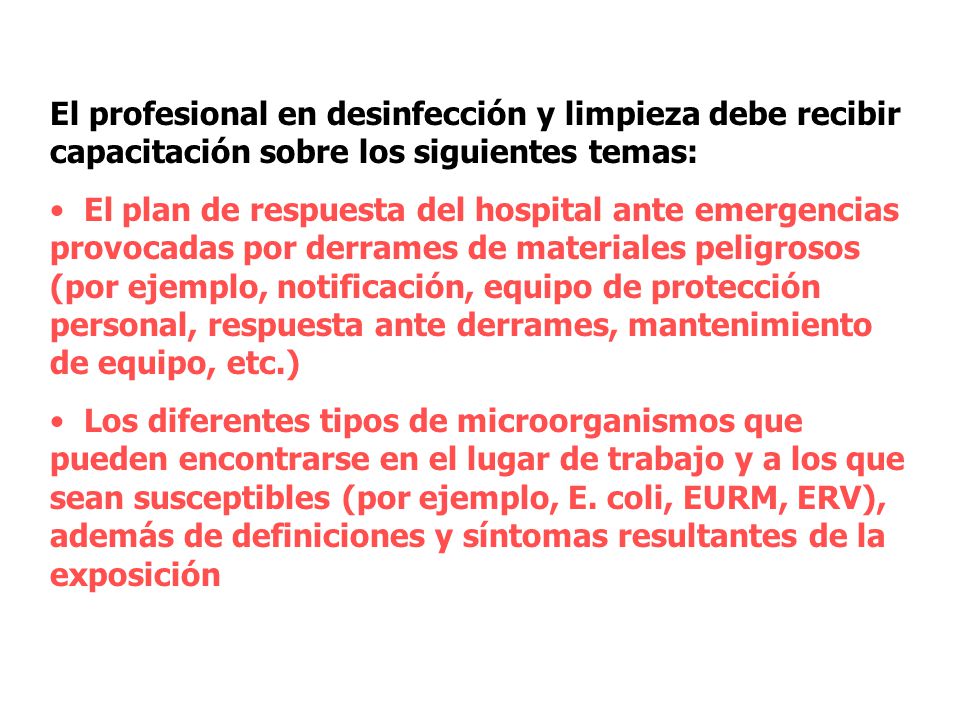 El profesional en desinfección y limpieza debe recibir capacitación sobre los siguientes temas:

• El plan de respuesta del hospital ante emergencias provocadas por derrames de materiales peligrosos (por ejemplo, notificación, equipo de protección personal, respuesta ante derrames, mantenimiento de equipo, etc.)

• Los diferentes tipos de microorganismos que pueden encontrarse en el lugar de trabajo y a los que sean susceptibles (por ejemplo, E. coli, EURM, ERV), además de definiciones y síntomas resultantes de la exposición